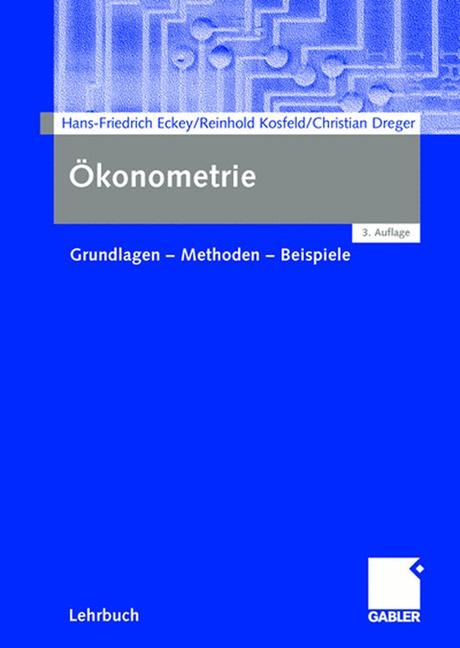 Hans-Friedrich Eckey/Reinhold Kosfeld/Christian Dreger

Ökonometrie

3. Auflage

Grundlagen – Methoden – Beispiele

Lehrbuch

GABLER